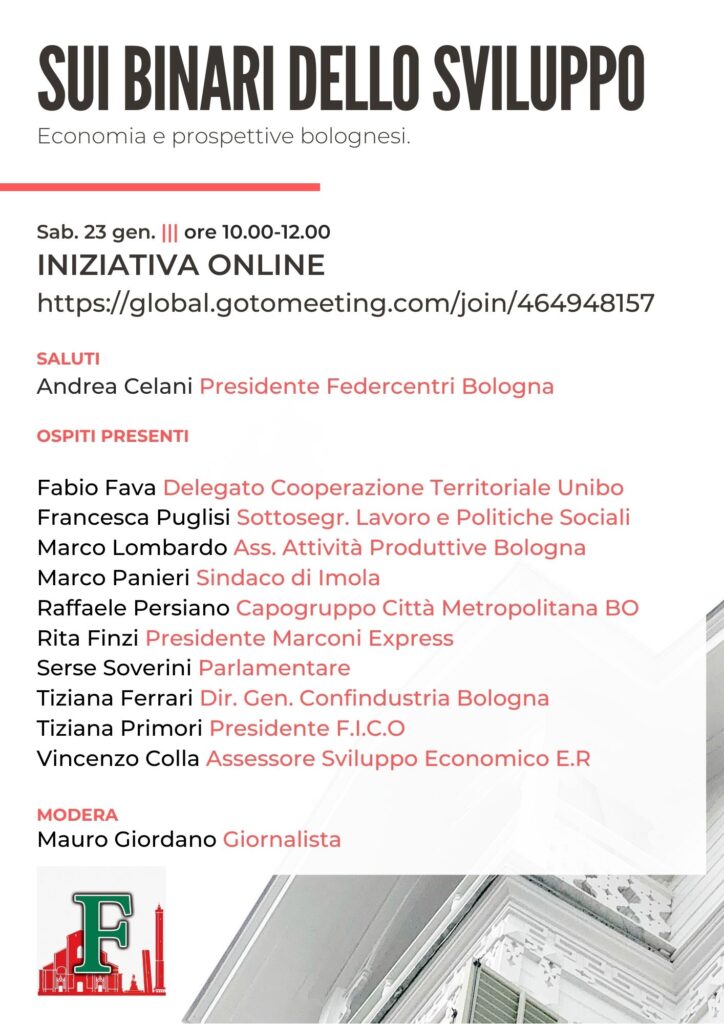 SUI BINARI DELLO SVILUPPO

Economia e prospettive bolognesi.

Sab. 23 gen. ||| ore 10.00-12.00

INIZIATIVA ONLINE

https://global.gotomeeting.com/join/464948157

SALUTI

Andrea Celani Presidente Federcentri Bologna

OSPITI PRESENTI

Fabio Fava Delegato Cooperazione Territoriale Unibo
Francesca Puglisi Sottosegr. Lavoro e Politiche Sociali
Marco Lombardo Ass. Attività Produttive Bologna
Marco Panieri Sindaco di Imola
Raffaele Persiano Capogruppo Città Metropolitana BO
Rita Finzi Presidente Marconi Express
Serse Soverini Parlamentare
Tiziana Ferrari Dir. Gen. Confindustria Bologna
Tiziana Primori Presidente F.I.C.O
Vincenzo Colla Assessore Sviluppo Economico E.R

MODERA

Mauro Giordano Giornalista

F